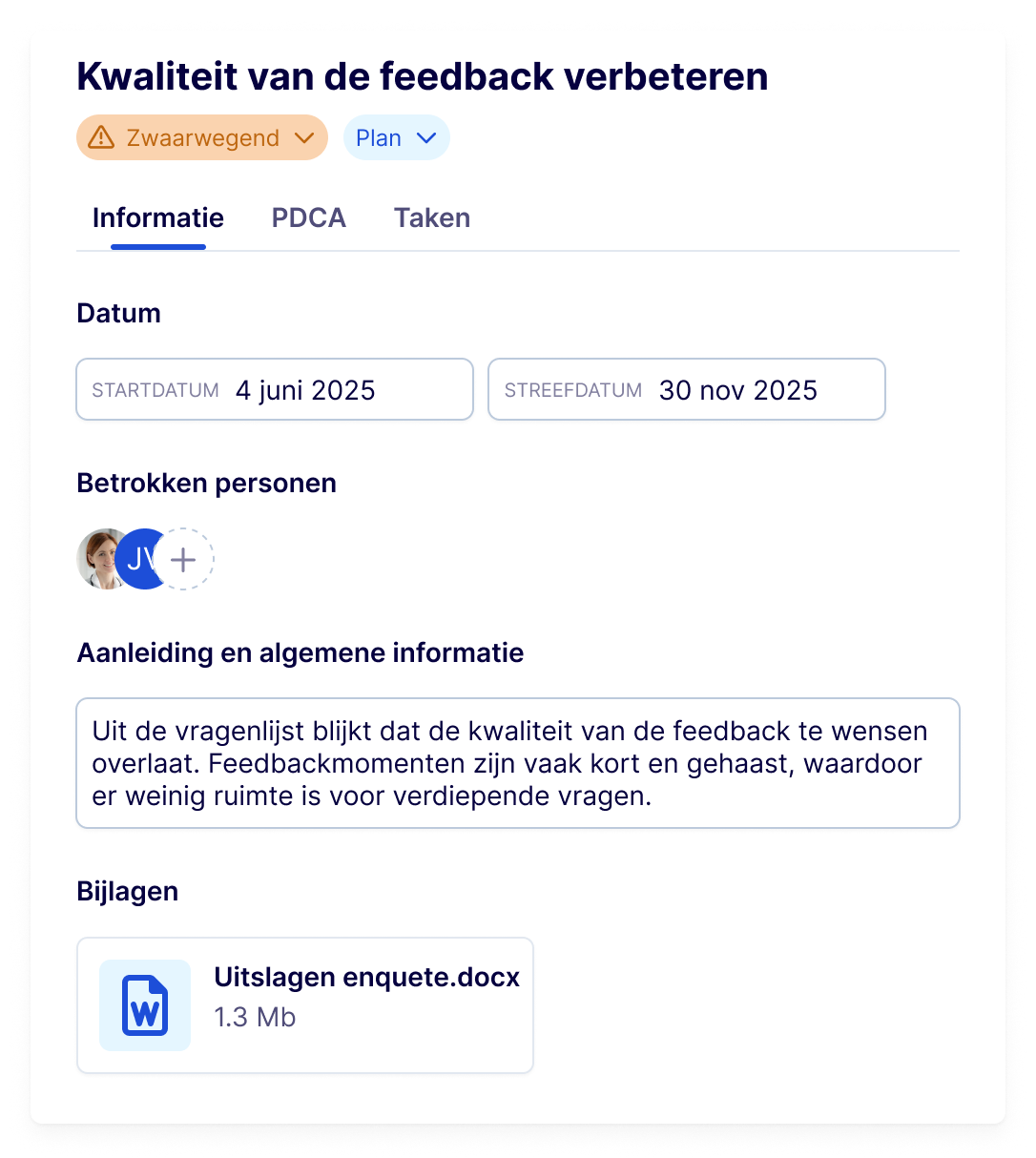 Kwaliteit van de feedback verbeteren

Zwaarwegend

Plan

Informatie PDCA Taken

Datum

STARTDATUM 4 juni 2025

STREEFDATUM 30 nov 2025

Betrokken personen

JV +

Aanleiding en algemene informatie

Uit de vragenlijst blijkt dat de kwaliteit van de feedback te wensen overlaat. Feedbackmomenten zijn vaak kort en gehaast, waardoor er weinig ruimte is voor verdiepende vragen.

Bijlagen

W

Uitslagen enquete.docx
1.3 Mb